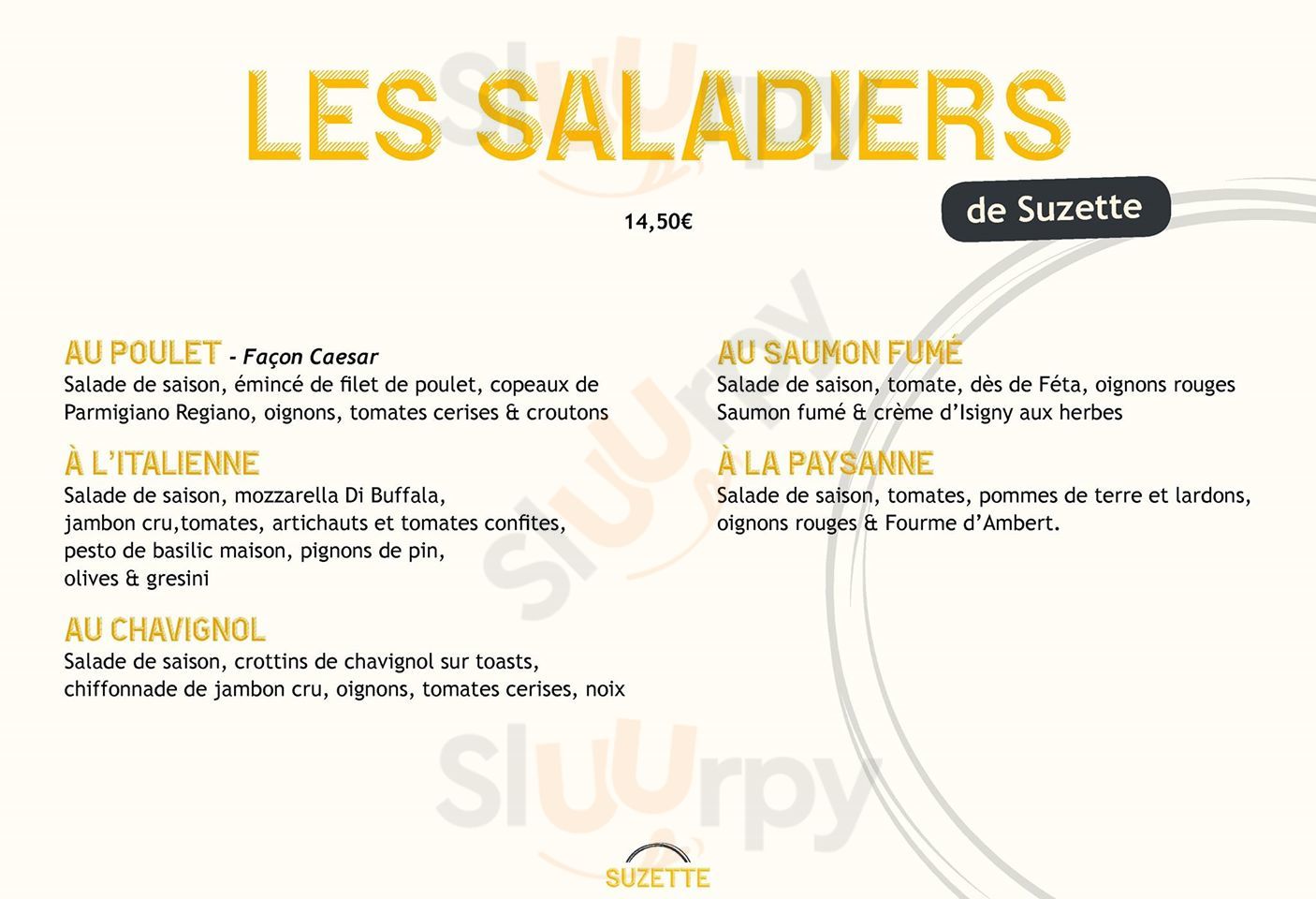 LES SALADIERS

de Suzette

14,50€

AU POULET - Façon Caesar
Salade de saison, émincé de filet de poulet, copeaux de Parmigiano Regiano, oignons, tomates cerises & croutons

À L'ITALIENNE
Salade de saison, mozzarella Di Buffala, jambon cru,tomates, artichauts et tomates confites, pesto de basilic maison, pignons de pin, olives & gresini

AU CHAVIGNOL
Salade de saison, crottins de chavignol sur toasts, chiffonnade de jambon cru, oignons, tomates cerises, noix

AU SAUMON FUMÉ
Salade de saison, tomate, dès de Féta, oignons rouges Saumon fumé & crème d'Isigny aux herbes

À LA PAYSANNE
Salade de saison, tomates, pommes de terre et lardons, oignons rouges & Fourme d'Ambert.

SUZETTE

Sluurpy